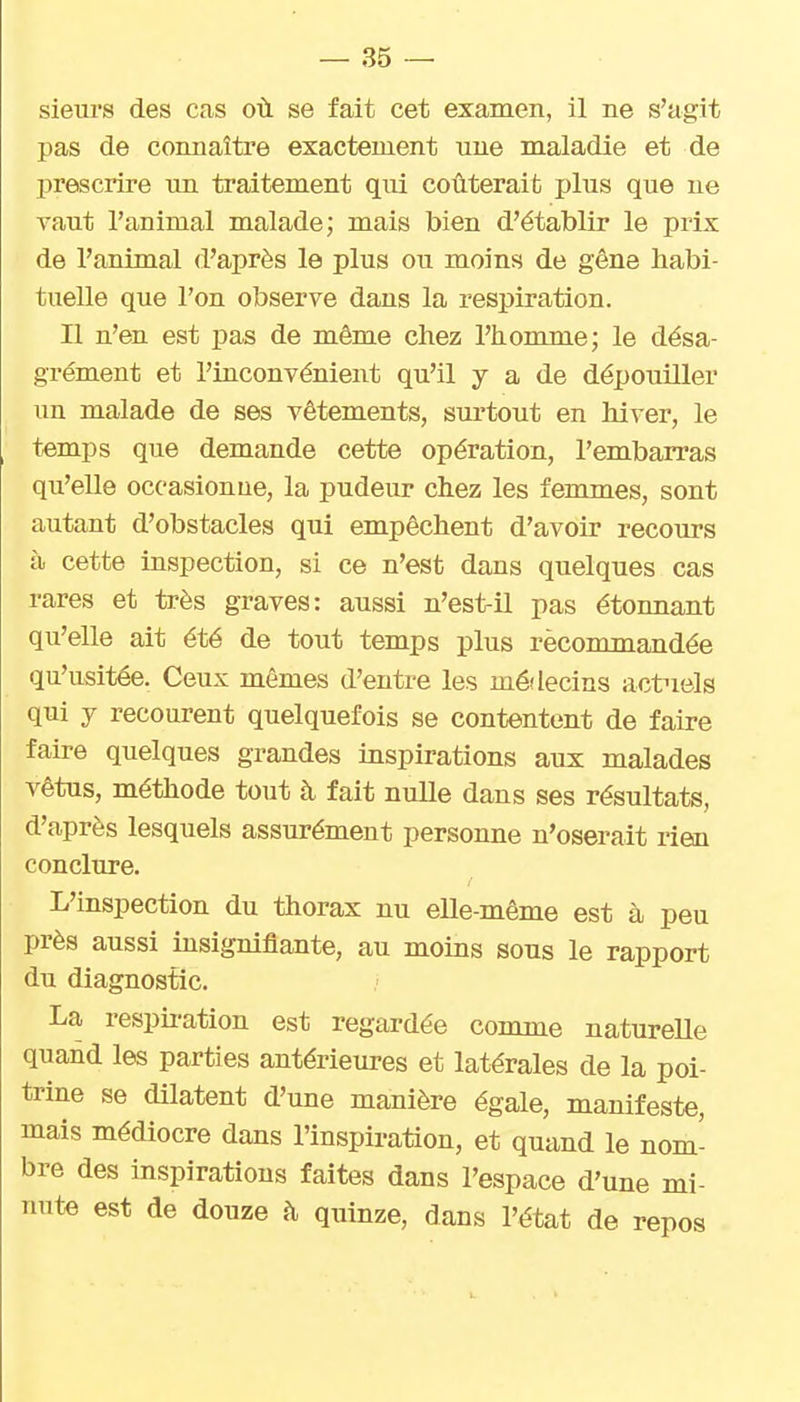 — 35 —

sieurs des cas où se fait cet examen, il ne s'agit pas de connaître exactement une maladie et de prescrire un traitement qui coûterait plus que ne vaut l'animal malade; mais bien d'établir le prix de l'animal d'après le plus ou moins de gêne habituelle que l'on observe dans la respiration.

Il n'en est pas de même chez l'homme; le désagrément et l'inconvénient qu'il y a de dépouiller un malade de ses vêtements, surtout en hiver, le temps que demande cette opération, l'embarras qu'elle occasionne, la pudeur chez les femmes, sont autant d'obstacles qui empêchent d'avoir recours à cette inspection, si ce n'est dans quelques cas rares et très graves: aussi n'est-il pas étonnant qu'elle ait été de tout temps plus recommandée qu'usitée. Ceux mêmes d'entre les médecins actuels qui y recourent quelquefois se contentent de faire faire quelques grandes inspirations aux malades vêtus, méthode tout à fait nulle dans ses résultats, d'après lesquels assurément personne n'oserait rien conclure.

L'inspection du thorax nu elle-même est à peu près aussi insignifiante, au moins sous le rapport du diagnostic.

La respiration est regardée comme naturelle quand les parties antérieures et latérales de la poitrine se dilatent d'une manière égale, manifeste, mais médiocre dans l'inspiration, et quand le nombre des inspirations faites dans l'espace d'une minute est de douze à quinze, dans l'état de repos